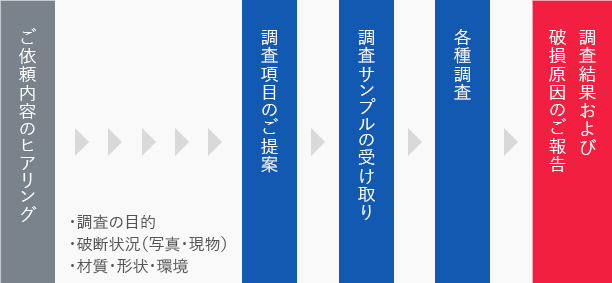 ご依頼内容のヒアリング

・調査の目的
・破断状況（写真・現物）
・材質・形状・環境

調査項目のご提案

調査サンプルの受け取り

各種調査

調査結果および破損原因のご報告